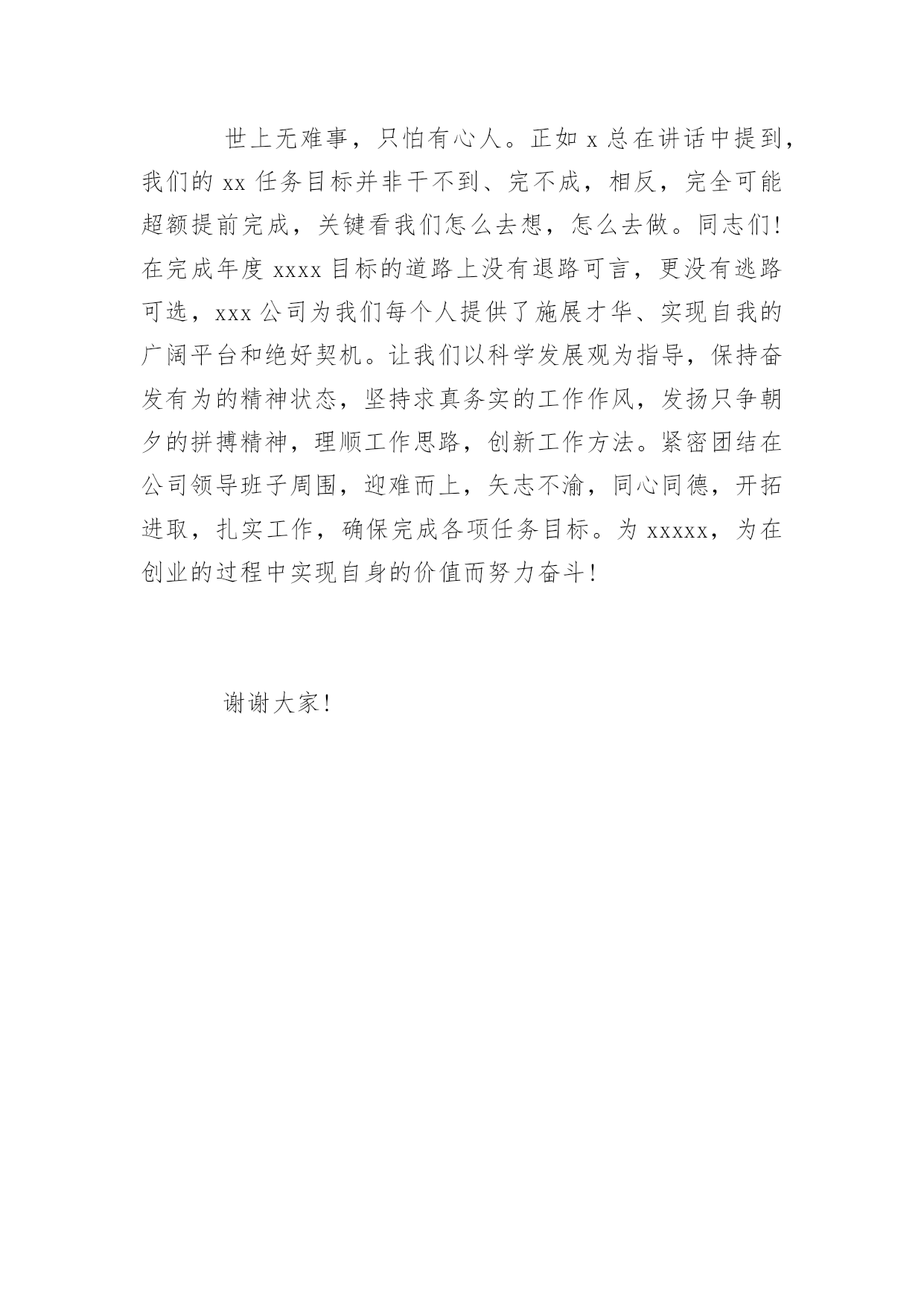 世上无难事，只怕有心人。正如 x 总在讲话中提到，我们的 xx 任务目标并非干不到、完不成，相反，完全可能超额提前完成，关键看我们怎么去想，怎么去做。同志们!在完成年度 xxxx 目标的道路上没有退路可言，更没有逃路可选，xxx 公司为我们每个人提供了施展才华、实现自我的广阔平台和绝好契机。让我们以科学发展观为指导，保持奋发有为的精神状态，坚持求真务实的工作作风，发扬只争朝夕的拼搏精神，理顺工作思路，创新工作方法。紧密团结在公司领导班子周围，迎难而上，矢志不渝，同心同德，开拓进取，扎实工作，确保完成各项任务目标。为 xxxxx，为在创业的过程中实现自身的价值而努力奋斗!

谢谢大家!